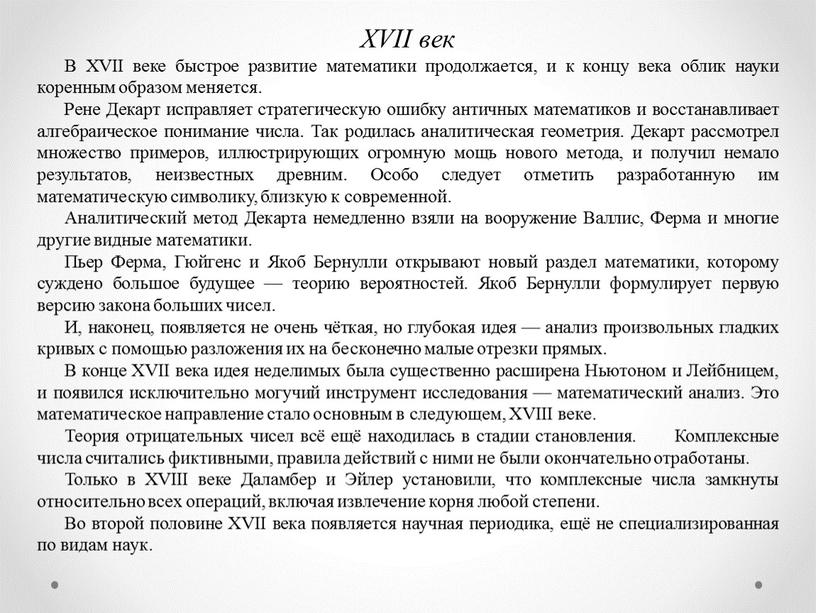 XVII век

В XVII веке быстрое развитие математики продолжается, и к концу века облик науки коренным образом меняется.

Рене Декарт исправляет стратегическую ошибку античных математиков и восстанавливает алгебраическое понимание числа. Так родилась аналитическая геометрия. Декарт рассмотрел множество примеров, иллюстрирующих огромную мощь нового метода, и получил немало результатов, неизвестных древним. Особо следует отметить разработанную им математическую символику, близкую к современной.

Аналитический метод Декарта немедленно взяли на вооружение Валлис, Ферма и многие другие видные математики.

Пьер Ферма, Гюйгенс и Якоб Бернулли открывают новый раздел математики, которому суждено большое будущее — теорию вероятностей. Якоб Бернулли формулирует первую версию закона больших чисел.

И, наконец, появляется не очень чёткая, но глубокая идея — анализ произвольных гладких кривых с помощью разложения их на бесконечно малые отрезки прямых.

В конце XVII века идея неделимых была существенно расширена Ньютоном и Лейбницем, и появился исключительно могучий инструмент исследования — математический анализ. Это математическое направление стало основным в следующем, XVIII веке.

Теория отрицательных чисел всё ещё находилась в стадии становления. Комплексные числа считались фиктивными, правила действий с ними не были окончательно отработаны.

Только в XVIII веке Даламбер и Эйлер установили, что комплексные числа замкнуты относительно всех операций, включая извлечение корня любой степени.

Во второй половине XVII века появляется научная периодика, ещё не специализированная по видам наук.